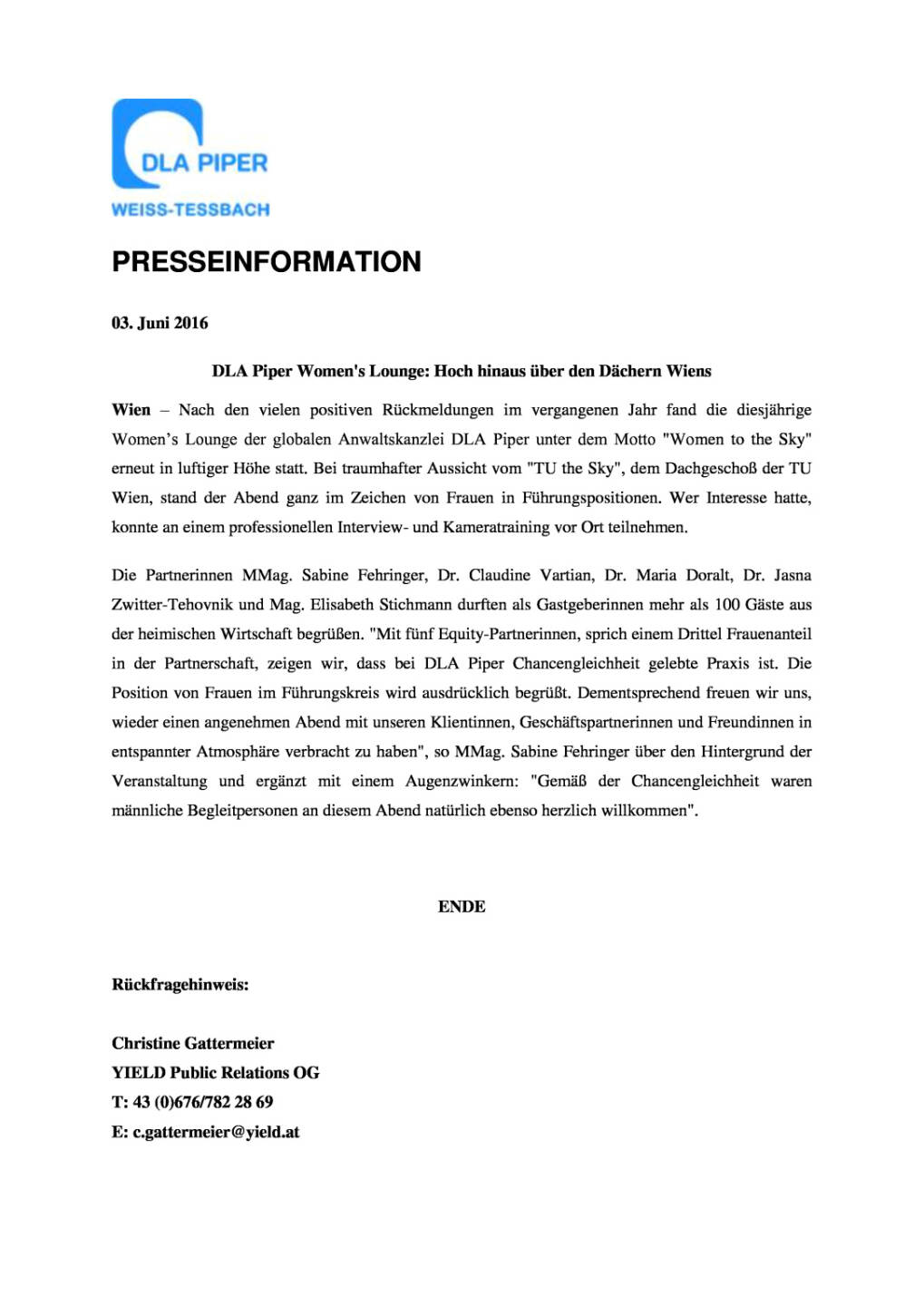 DLA PIPER
WEISS-TESSBACH

PRESSEINFORMATION

03. Juni 2016

DLA Piper Women's Lounge: Hoch hinaus über den Dächern Wiens

Wien – Nach den vielen positiven Rückmeldungen im vergangenen Jahr fand die diesjährige Women's Lounge der globalen Anwaltskanzlei DLA Piper unter dem Motto "Women to the Sky" erneut in luftiger Höhe statt. Bei traumhafter Aussicht vom "TU the Sky", dem Dachgeschoß der TU Wien, stand der Abend ganz im Zeichen von Frauen in Führungspositionen. Wer Interesse hatte, konnte an einem professionellen Interview- und Kameratraining vor Ort teilnehmen.

Die Partnerinnen MMag. Sabine Fehringer, Dr. Claudine Vartian, Dr. Maria Doralt, Dr. Jasna Zwitter-Tehovnik und Mag. Elisabeth Stichmann durften als Gastgeberinnen mehr als 100 Gäste aus der heimischen Wirtschaft begrüßen. "Mit fünf Equity-Partnerinnen, sprich einem Drittel Frauenanteil in der Partnerschaft, zeigen wir, dass bei DLA Piper Chancengleichheit gelebte Praxis ist. Die Position von Frauen im Führungskreis wird ausdrücklich begrüßt. Dementsprechend freuen wir uns, wieder einen angenehmen Abend mit unseren Klientinnen, Geschäftspartnerinnen und Freundinnen in entspannter Atmosphäre verbracht zu haben", so MMag. Sabine Fehringer über den Hintergrund der Veranstaltung und ergänzt mit einem Augenzwinkern: "Gemäß der Chancengleichheit waren männliche Begleitpersonen an diesem Abend natürlich ebenso herzlich willkommen".

ENDE

Rückfragehinweis:

Christine Gattermeier
YIELD Public Relations OG
T: 43 (0)676/782 28 69
E: c.gattermeier@yield.at